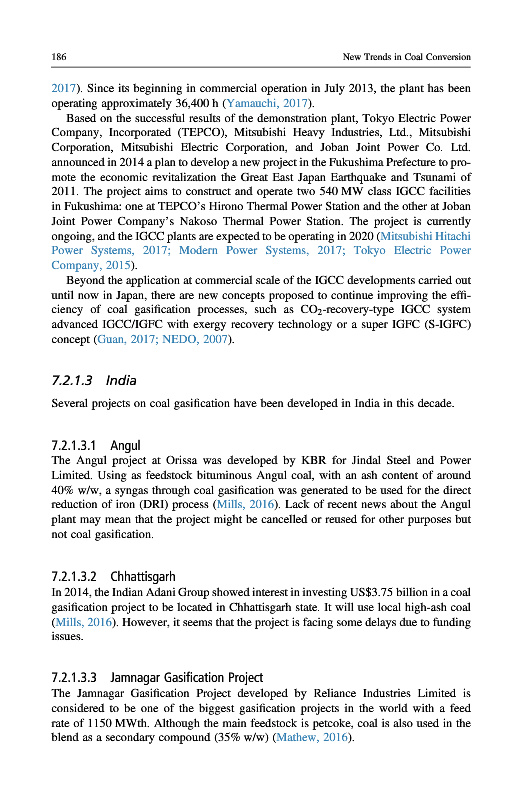 186 New Trends in Coal Conversion

2017). Since its beginning in commercial operation in July 2013, the plant has been operating approximately 36,400 h (Yamauchi, 2017).

Based on the successful results of the demonstration plant, Tokyo Electric Power Company, Incorporated (TEPCO), Mitsubishi Heavy Industries, Ltd., Mitsubishi Corporation, Mitsubishi Electric Corporation, and Joban Joint Power Co. Ltd. announced in 2014 a plan to develop a new project in the Fukushima Prefecture to promote the economic revitalization the Great East Japan Earthquake and Tsunami of 2011. The project aims to construct and operate two 540 MW class IGCC facilities in Fukushima: one at TEPCO's Hirono Thermal Power Station and the other at Joban Joint Power Company's Nakoso Thermal Power Station. The project is currently ongoing, and the IGCC plants are expected to be operating in 2020 (Mitsubishi Hitachi Power Systems, 2017; Modern Power Systems, 2017; Tokyo Electric Power Company, 2015).

Beyond the application at commercial scale of the IGCC developments carried out until now in Japan, there are new concepts proposed to continue improving the efficiency of coal gasification processes, such as $CO_2$-recovery-type IGCC system advanced IGCC/IGFC with exergy recovery technology or a super IGFC (S-IGFC) concept (Guan, 2017; NEDO, 2007).

7.2.1.3 India

Several projects on coal gasification have been developed in India in this decade.

7.2.1.3.1 Angul

The Angul project at Orissa was developed by KBR for Jindal Steel and Power Limited. Using as feedstock bituminous Angul coal, with an ash content of around 40% w/w, a syngas through coal gasification was generated to be used for the direct reduction of iron (DRI) process (Mills, 2016). Lack of recent news about the Angul plant may mean that the project might be cancelled or reused for other purposes but not coal gasification.

7.2.1.3.2 Chhattisgarh

In 2014, the Indian Adani Group showed interest in investing US$3.75 billion in a coal gasification project to be located in Chhattisgarh state. It will use local high-ash coal (Mills, 2016). However, it seems that the project is facing some delays due to funding issues.

7.2.1.3.3 Jamnagar Gasification Project

The Jamnagar Gasification Project developed by Reliance Industries Limited is considered to be one of the biggest gasification projects in the world with a feed rate of 1150 MWth. Although the main feedstock is petcoke, coal is also used in the blend as a secondary compound (35% w/w) (Mathew, 2016).